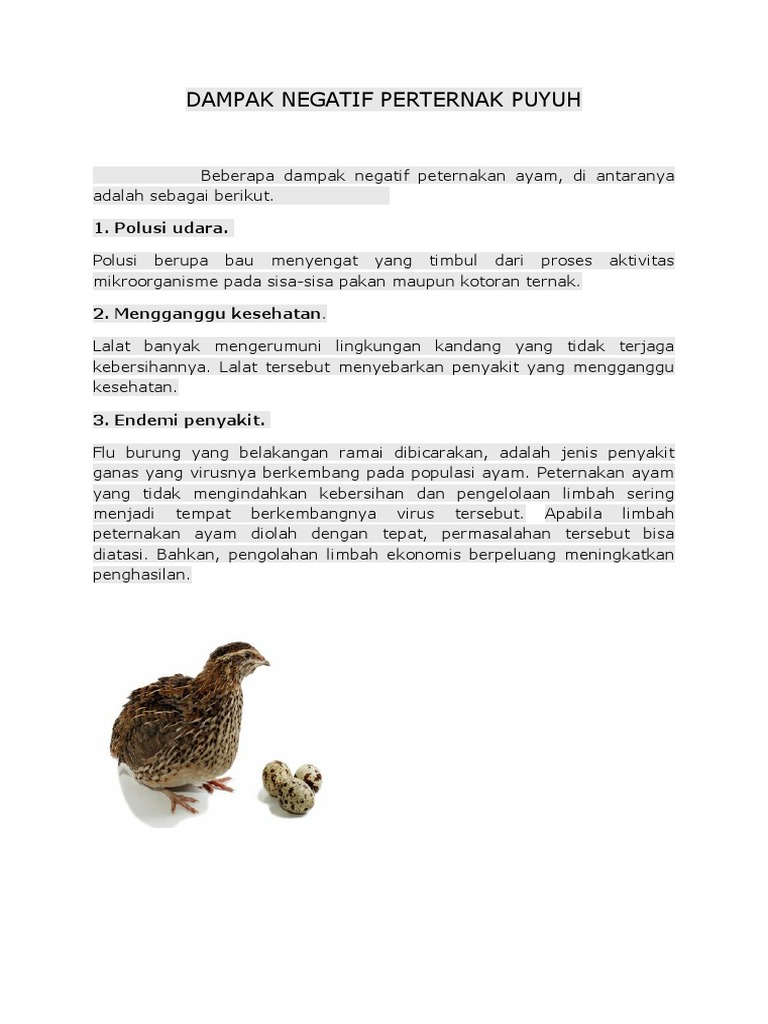 DAMPAK NEGATIF PERTERNAK PUYUH

Beberapa dampak negatif peternakan ayam, di antaranya adalah sebagai berikut.

1. Polusi udara.

Polusi berupa bau menyengat yang timbul dari proses aktivitas mikroorganisme pada sisa-sisa pakan maupun kotoran ternak.

2. Mengganggu kesehatan.

Lalat banyak mengerumuni lingkungan kandang yang tidak terjaga kebersihannya. Lalat tersebut menyebarkan penyakit yang mengganggu kesehatan.

3. Endemi penyakit.

Flu burung yang belakangan ramai dibicarakan, adalah jenis penyakit ganas yang virusnya berkembang pada populasi ayam. Peternakan ayam yang tidak mengindahkan kebersihan dan pengelolaan limbah sering menjadi tempat berkembangnya virus tersebut. Apabila limbah peternakan ayam diolah dengan tepat, permasalahan tersebut bisa diatasi. Bahkan, pengolahan limbah ekonomis berpeluang meningkatkan penghasilan.